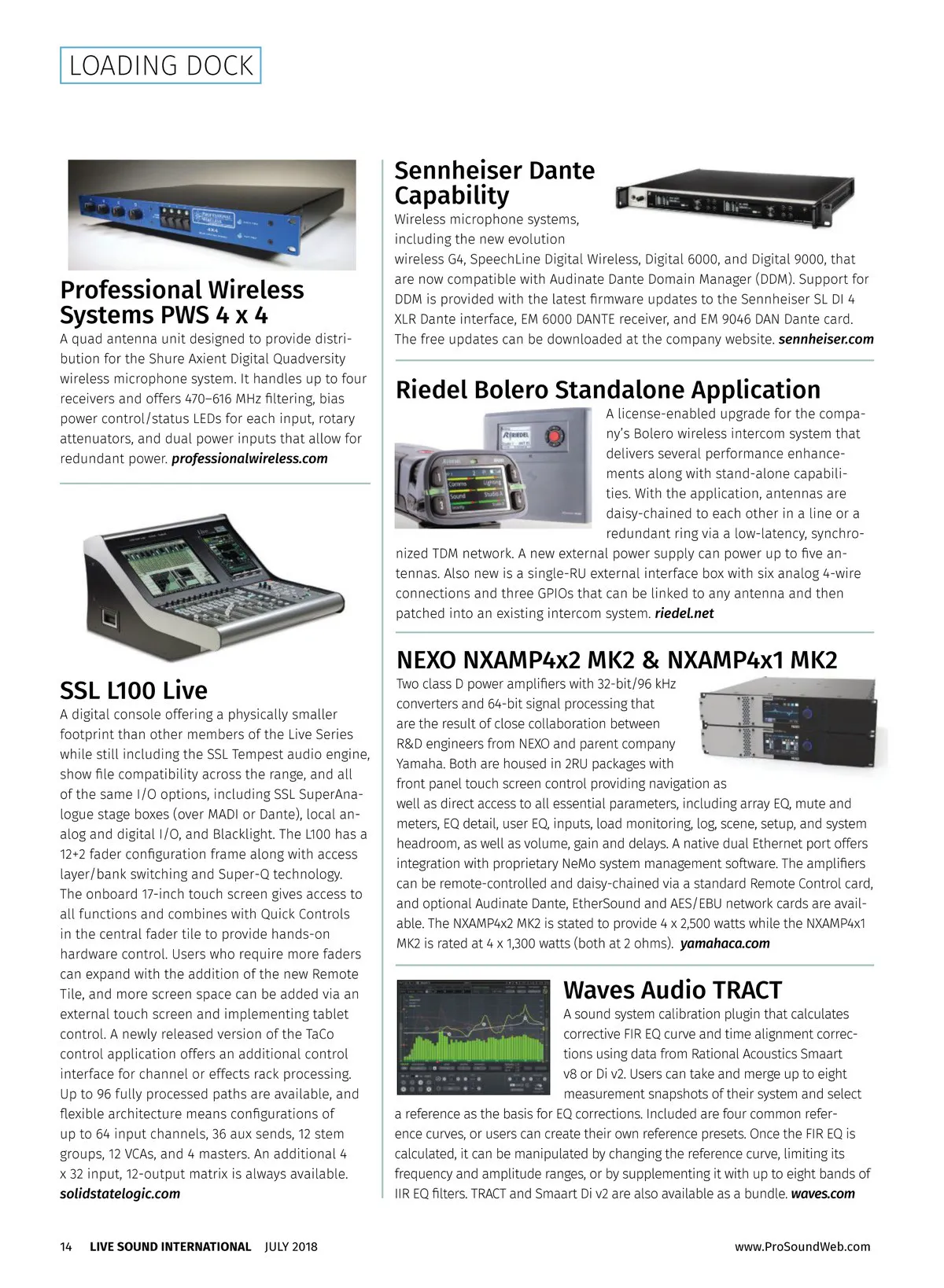 LOADING DOCK

Professional Wireless Systems PWS 4 x 4

A quad antenna unit designed to provide distribution for the Shure Axient Digital Quadversity wireless microphone system. It handles up to four receivers and offers 470–616 MHz filtering, bias power control/status LEDs for each input, rotary attenuators, and dual power inputs that allow for redundant power. professionalwireless.com

SSL L100 Live

A digital console offering a physically smaller footprint than other members of the Live Series while still including the SSL Tempest audio engine, show file compatibility across the range, and all of the same I/O options, including SSL SuperAnalogue stage boxes (over MADI or Dante), local analog and digital I/O, and Blacklight. The L100 has a 12+2 fader configuration frame along with access layer/bank switching and Super-Q technology. The onboard 17-inch touch screen gives access to all functions and combines with Quick Controls in the central fader tile to provide hands-on hardware control. Users who require more faders can expand with the addition of the new Remote Tile, and more screen space can be added via an external touch screen and implementing tablet control. A newly released version of the TaCo control application offers an additional control interface for channel or effects rack processing. Up to 96 fully processed paths are available, and flexible architecture means configurations of up to 64 input channels, 36 aux sends, 12 stem groups, 12 VCAs, and 4 masters. An additional 4 x 32 input, 12-output matrix is always available. solidstatelogic.com

Sennheiser Dante Capability

Wireless microphone systems, including the new evolution wireless G4, SpeechLine Digital Wireless, Digital 6000, and Digital 9000, that are now compatible with Audinate Dante Domain Manager (DDM). Support for DDM is provided with the latest firmware updates to the Sennheiser SL DI 4 XLR Dante interface, EM 6000 DANTE receiver, and EM 9046 DAN Dante card. The free updates can be downloaded at the company website. sennheiser.com

Riedel Bolero Standalone Application

A license-enabled upgrade for the company's Bolero wireless intercom system that delivers several performance enhancements along with stand-alone capabilities. With the application, antennas are daisy-chained to each other in a line or a redundant ring via a low-latency, synchronized TDM network. A new external power supply can power up to five antennas. Also new is a single-RU external interface box with six analog 4-wire connections and three GPIOs that can be linked to any antenna and then patched into an existing intercom system. riedel.net

NEXO NXAMP4x2 MK2 & NXAMP4x1 MK2

Two class D power amplifiers with 32-bit/96 kHz converters and 64-bit signal processing that are the result of close collaboration between R&D engineers from NEXO and parent company Yamaha. Both are housed in 2RU packages with front panel touch screen control providing navigation as well as direct access to all essential parameters, including array EQ, mute and meters, EQ detail, user EQ, inputs, load monitoring, log, scene, setup, and system headroom, as well as volume, gain and delays. A native dual Ethernet port offers integration with proprietary NeMo system management software. The amplifiers can be remote-controlled and daisy-chained via a standard Remote Control card, and optional Audinate Dante, EtherSound and AES/EBU network cards are available. The NXAMP4x2 MK2 is stated to provide 4 x 2,500 watts while the NXAMP4x1 MK2 is rated at 4 x 1,300 watts (both at 2 ohms). yamahaca.com

Waves Audio TRACT

A sound system calibration plugin that calculates corrective FIR EQ curve and time alignment corrections using data from Rational Acoustics Smaart v8 or Di v2. Users can take and merge up to eight measurement snapshots of their system and select a reference as the basis for EQ corrections. Included are four common reference curves, or users can create their own reference presets. Once the FIR EQ is calculated, it can be manipulated by changing the reference curve, limiting its frequency and amplitude ranges, or by supplementing it with up to eight bands of IIR EQ filters. TRACT and Smaart Di v2 are also available as a bundle. waves.com

14 LIVE SOUND INTERNATIONAL JULY 2018 www.ProSoundWeb.com